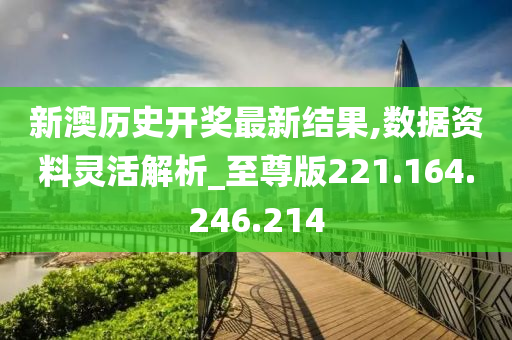 新澳历史开奖最新结果,数据资料灵活解析_至尊版221.164.246.214